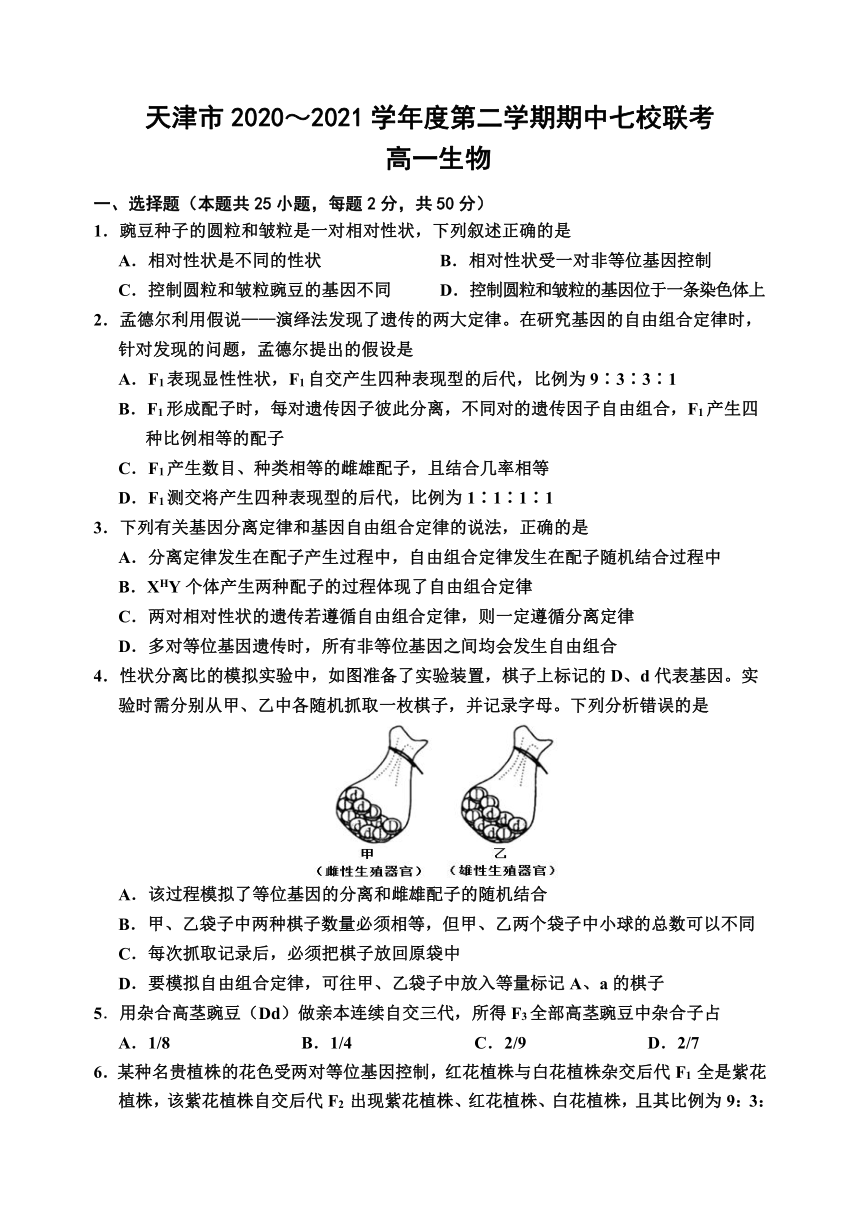 天津市 2020～2021 学年度第二学期期中七校联考
高一生物

一、选择题（本题共 25 小题，每题 2 分，共 50 分）

1．豌豆种子的圆粒和皱粒是一对相对性状，下列叙述正确的是
A．相对性状是不同的性状
B．相对性状受一对非等位基因控制
C．控制圆粒和皱粒豌豆的基因不同
D．控制圆粒和皱粒的基因位于一条染色体上

2．孟德尔利用假说——演绎法发现了遗传的两大定律。在研究基因的自由组合定律时，针对发现的问题，孟德尔提出的假设是
A．$F_1$表现显性性状，$F_1$自交产生四种表现型的后代，比例为 9∶3∶3∶1
B．$F_1$形成配子时，每对遗传因子彼此分离，不同对的遗传因子自由组合，$F_1$产生四种比例相等的配子
C．$F_1$产生数目、种类相等的雌雄配子，且结合几率相等
D．$F_1$测交将产生四种表现型的后代，比例为 1∶1∶1∶1

3．下列有关基因分离定律和基因自由组合定律的说法，正确的是
A．分离定律发生在配子产生过程中，自由组合定律发生在配子随机结合过程中
B．$X^HY$ 个体产生两种配子的过程体现了自由组合定律
C．两对相对性状的遗传若遵循自由组合定律，则一定遵循分离定律
D．多对等位基因遗传时，所有非等位基因之间均会发生自由组合

4．性状分离比的模拟实验中，如图准备了实验装置，棋子上标记的 D、d 代表基因。实验时需分别从甲、乙中各随机抓取一枚棋子，并记录字母。下列分析错误的是

甲
（雌性生殖器官）
乙
（雄性生殖器官）

A．该过程模拟了等位基因的分离和雌雄配子的随机结合
B．甲、乙袋子中两种棋子数量必须相等，但甲、乙两个袋子中小球的总数可以不同
C．每次抓取记录后，必须把棋子放回原袋中
D．要模拟自由组合定律，可往甲、乙袋子中放入等量标记 A、a 的棋子

5．用杂合高茎豌豆（Dd）做亲本连续自交三代，所得 $F_3$全部高茎豌豆中杂合子占
A．1/8
B．1/4
C．2/9
D．2/7

6．某种名贵植株的花色受两对等位基因控制，红花植株与白花植株杂交后代 $F_1$ 全是紫花植株，该紫花植株自交后代 $F_2$ 出现紫花植株、红花植株、白花植株，且其比例为 9：3：